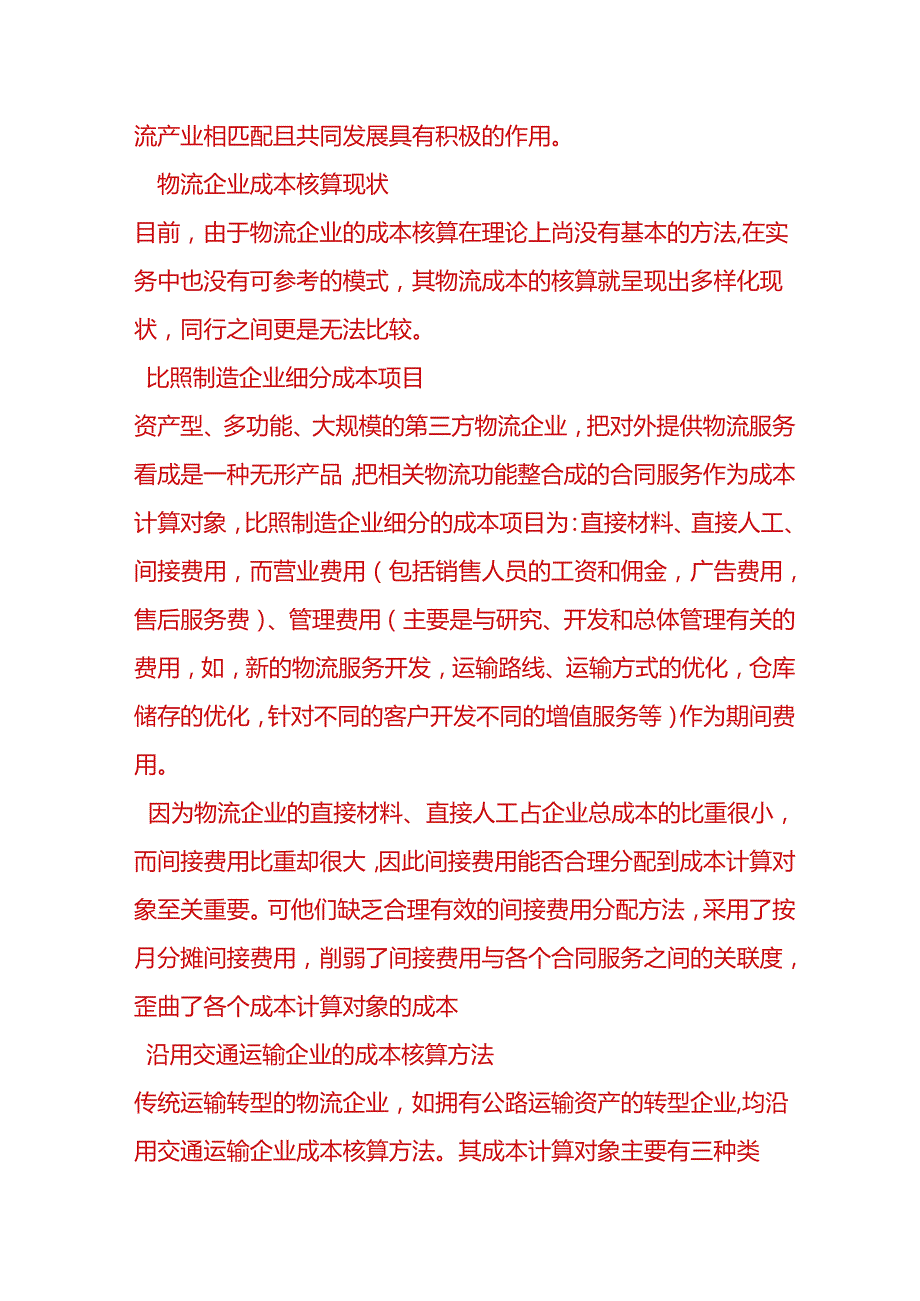 流产业相匹配且共同发展具有积极的作用。

物流企业成本核算现状

目前，由于物流企业的成本核算在理论上尚没有基本的方法,在实务中也没有可参考的模式，其物流成本的核算就呈现出多样化现状，同行之间更是无法比较。

比照制造企业细分成本项目

资产型、多功能、大规模的第三方物流企业，把对外提供物流服务看成是一种无形产品,把相关物流功能整合成的合同服务作为成本计算对象，比照制造企业细分的成本项目为：直接材料、直接人工、间接费用，而营业费用（包括销售人员的工资和佣金，广告费用，售后服务费）、管理费用（主要是与研究、开发和总体管理有关的费用，如，新的物流服务开发，运输路线、运输方式的优化，仓库储存的优化，针对不同的客户开发不同的增值服务等）作为期间费用。

因为物流企业的直接材料、直接人工占企业总成本的比重很小，而间接费用比重却很大,因此间接费用能否合理分配到成本计算对象至关重要。可他们缺乏合理有效的间接费用分配方法，采用了按月分摊间接费用，削弱了间接费用与各个合同服务之间的关联度，歪曲了各个成本计算对象的成本

沿用交通运输企业的成本核算方法

传统运输转型的物流企业，如拥有公路运输资产的转型企业,均沿用交通运输企业成本核算方法。其成本计算对象主要有三种类